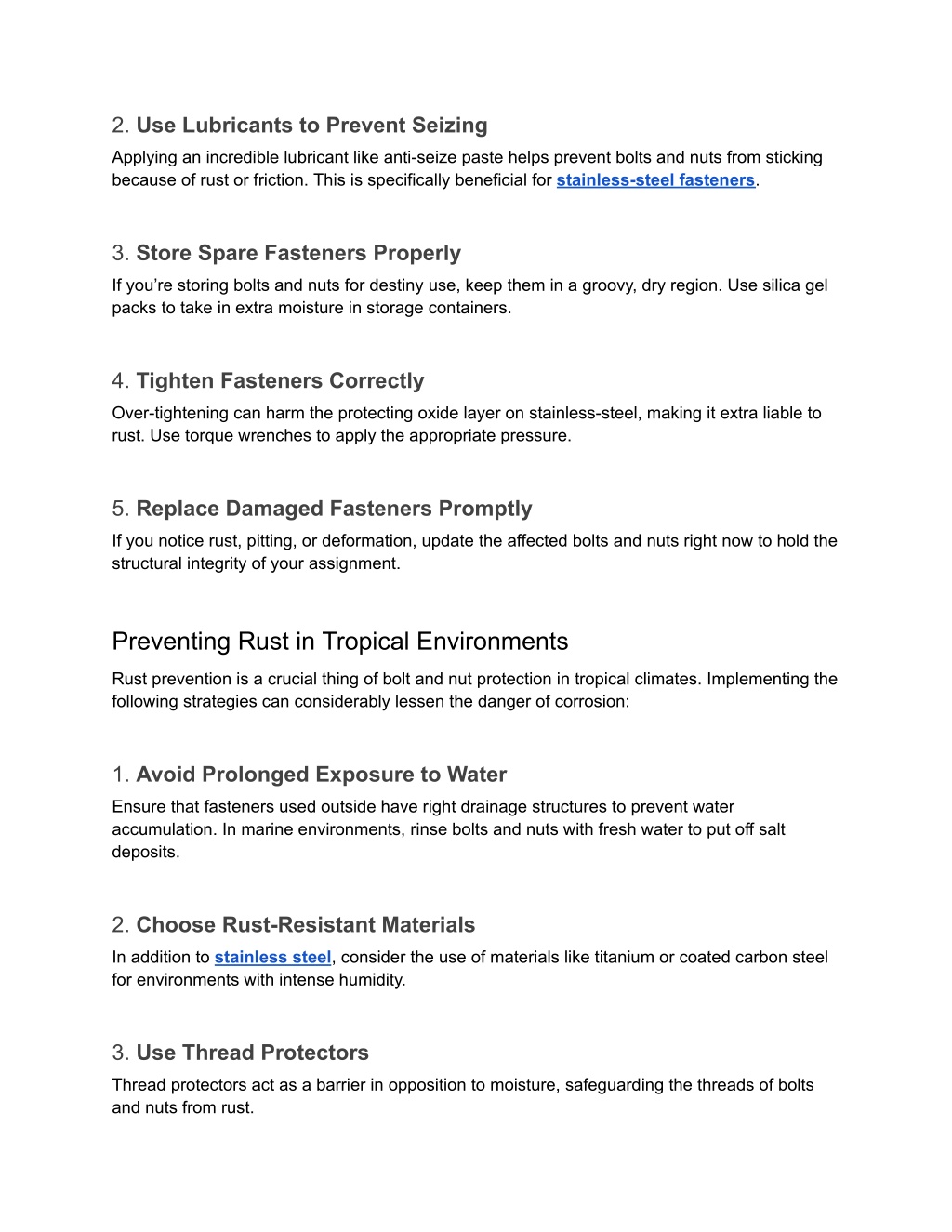 2. Use Lubricants to Prevent Seizing

Applying an incredible lubricant like anti-seize paste helps prevent bolts and nuts from sticking because of rust or friction. This is specifically beneficial for stainless-steel fasteners.

3. Store Spare Fasteners Properly

If you’re storing bolts and nuts for destiny use, keep them in a groovy, dry region. Use silica gel packs to take in extra moisture in storage containers.

4. Tighten Fasteners Correctly

Over-tightening can harm the protecting oxide layer on stainless-steel, making it extra liable to rust. Use torque wrenches to apply the appropriate pressure.

5. Replace Damaged Fasteners Promptly

If you notice rust, pitting, or deformation, update the affected bolts and nuts right now to hold the structural integrity of your assignment.

Preventing Rust in Tropical Environments

Rust prevention is a crucial thing of bolt and nut protection in tropical climates. Implementing the following strategies can considerably lessen the danger of corrosion:

1. Avoid Prolonged Exposure to Water

Ensure that fasteners used outside have right drainage structures to prevent water accumulation. In marine environments, rinse bolts and nuts with fresh water to put off salt deposits.

2. Choose Rust-Resistant Materials

In addition to stainless steel, consider the use of materials like titanium or coated carbon steel for environments with intense humidity.

3. Use Thread Protectors

Thread protectors act as a barrier in opposition to moisture, safeguarding the threads of bolts and nuts from rust.